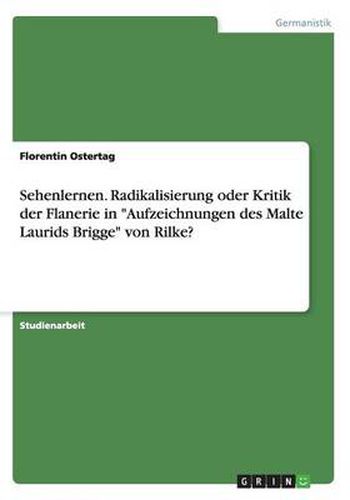 Germanistik

Florentin Ostertag

Sehenlernen. Radikalisierung oder Kritik der Flanerie in "Aufzeichnungen des Malte Laurids Brigge" von Rilke?

Studienarbeit

GRIN